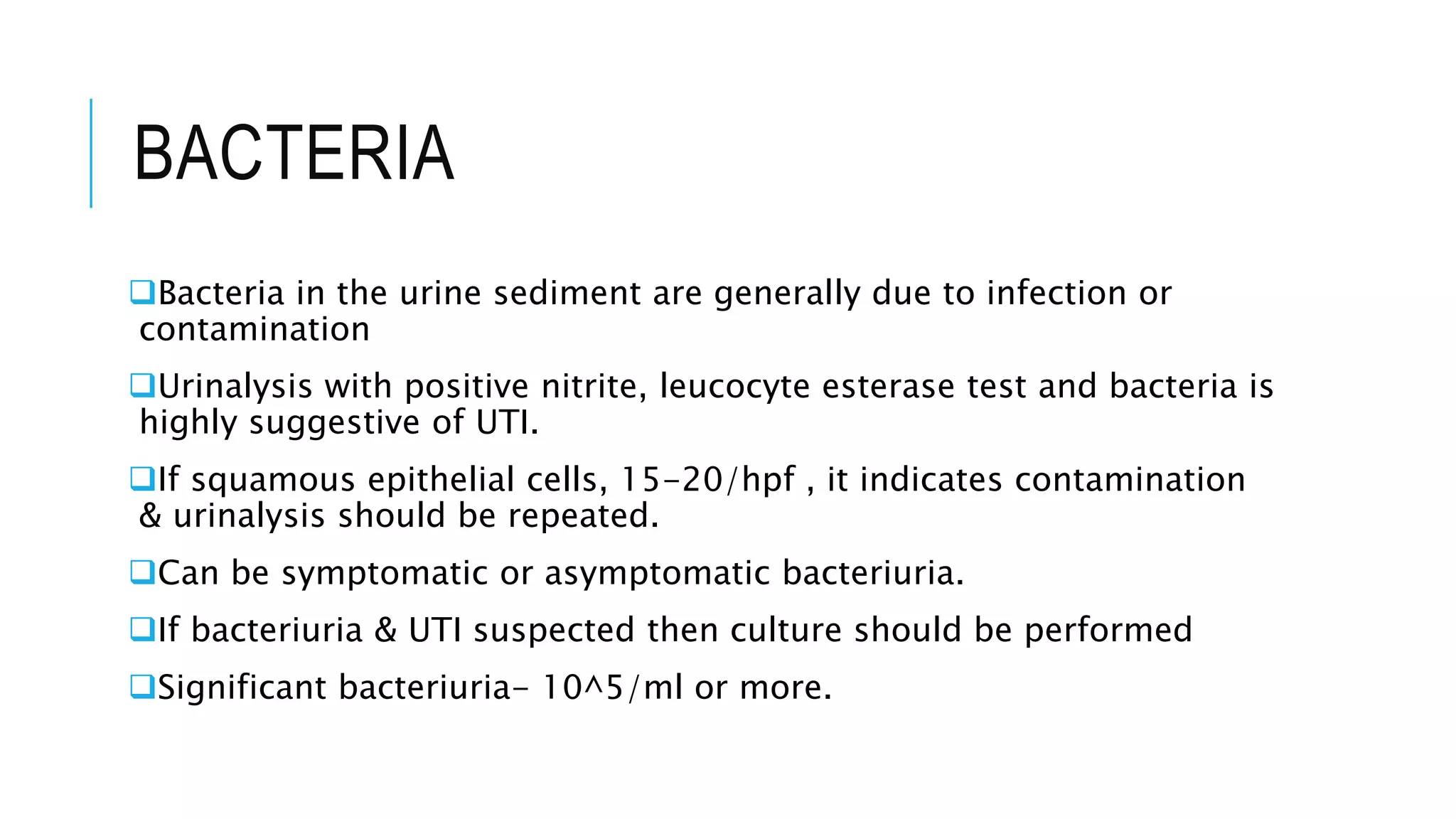 BACTERIA

❑Bacteria in the urine sediment are generally due to infection or contamination

❑Urinalysis with positive nitrite, leucocyte esterase test and bacteria is highly suggestive of UTI.

❑If squamous epithelial cells, 15-20/hpf , it indicates contamination & urinalysis should be repeated.

❑Can be symptomatic or asymptomatic bacteriuria.

❑If bacteriuria & UTI suspected then culture should be performed

❑Significant bacteriuria- 10^5/ml or more.